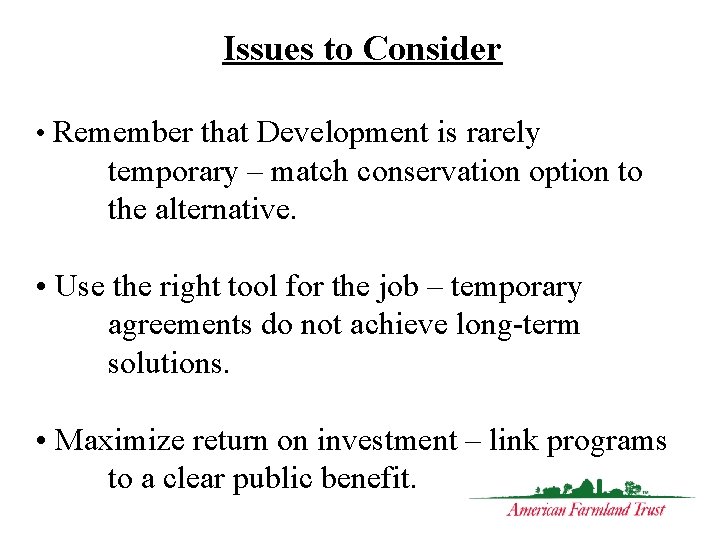 Issues to Consider

• Remember that Development is rarely temporary – match conservation option to the alternative.

• Use the right tool for the job – temporary agreements do not achieve long-term solutions.

• Maximize return on investment – link programs to a clear public benefit.

American Farmland Trust